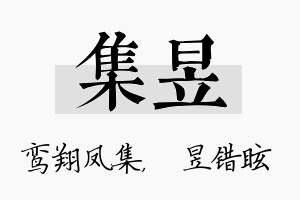 集昱

鸾翔凤集，　昱错眩